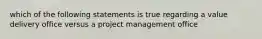 which of the following statements is true regarding a value delivery office versus a project management office